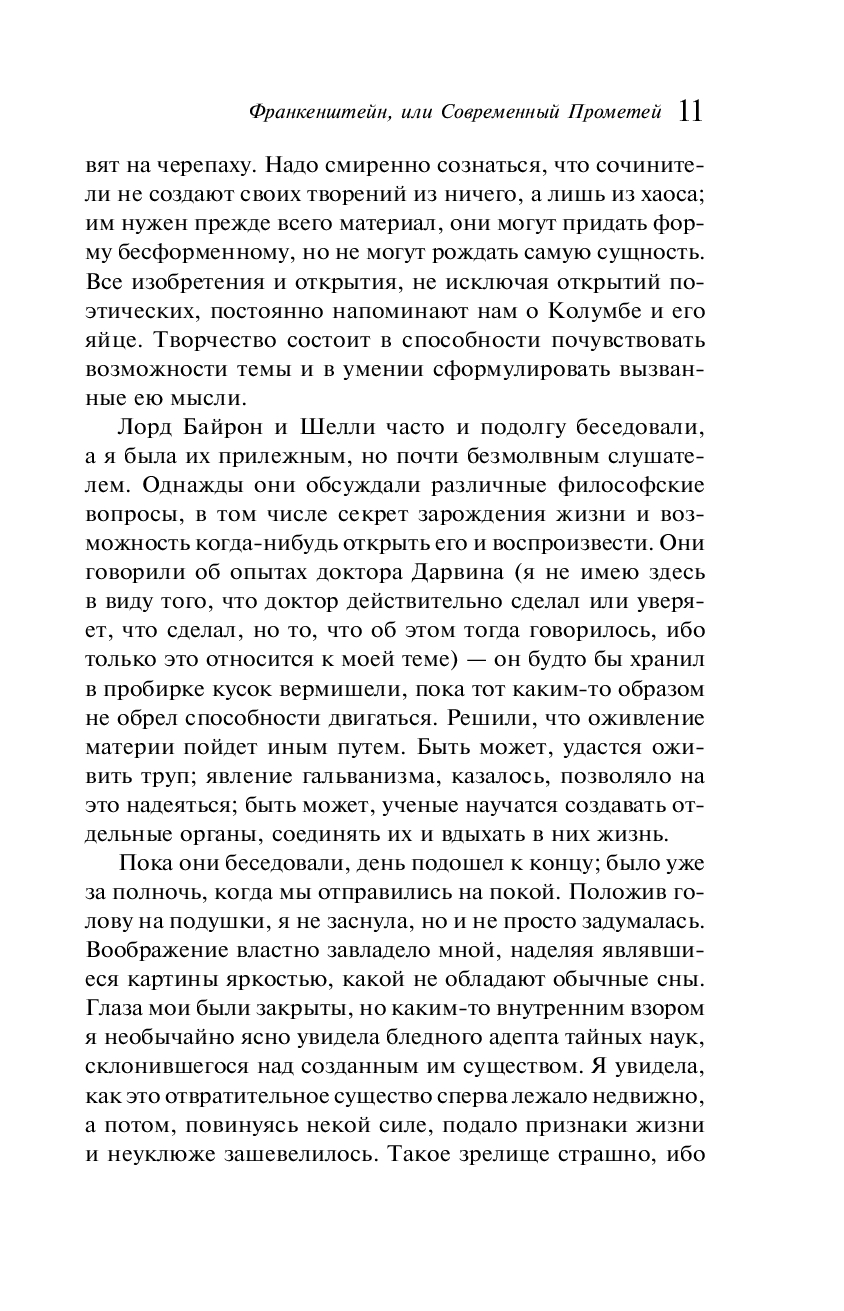 Франкенштейн, или Современный Прометей 11

вят на черепаху. Надо смиренно сознаться, что сочинители не создают своих творений из ничего, а лишь из хаоса; им нужен прежде всего материал, они могут придать форму бесформенному, но не могут рождать самую сущность. Все изобретения и открытия, не исключая открытий поэтических, постоянно напоминают нам о Колумбе и его яйце. Творчество состоит в способности почувствовать возможности темы и в умении сформулировать вызванные ею мысли.

Лорд Байрон и Шелли часто и подолгу беседовали, а я была их прилежным, но почти безмолвным слушателем. Однажды они обсуждали различные философские вопросы, в том числе секрет зарождения жизни и возможность когда-нибудь открыть его и воспроизвести. Они говорили об опытах доктора Дарвина (я не имею здесь в виду того, что доктор действительно сделал или уверяет, что сделал, но то, что об этом тогда говорилось, ибо только это относится к моей теме) — он будто бы хранил в пробирке кусок вермишели, пока тот каким-то образом не обрел способности двигаться. Решили, что оживление материи пойдет иным путем. Быть может, удастся оживить труп; явление гальванизма, казалось, позволяло на это надеяться; быть может, ученые научатся создавать отдельные органы, соединять их и вдыхать в них жизнь.

Пока они беседовали, день подошел к концу; было уже за полночь, когда мы отправились на покой. Положив голову на подушки, я не заснула, но и не просто задумалась. Воображение властно завладело мной, наделяя являвшиеся картины яркостью, какой не обладают обычные сны. Глаза мои были закрыты, но каким-то внутренним взором я необычайно ясно увидела бледного адепта тайных наук, склонившегося над созданным им существом. Я увидела, как это отвратительное существо сперва лежало недвижно, а потом, повинуясь некой силе, подало признаки жизни и неуклюже зашевелилось. Такое зрелище страшно, ибо